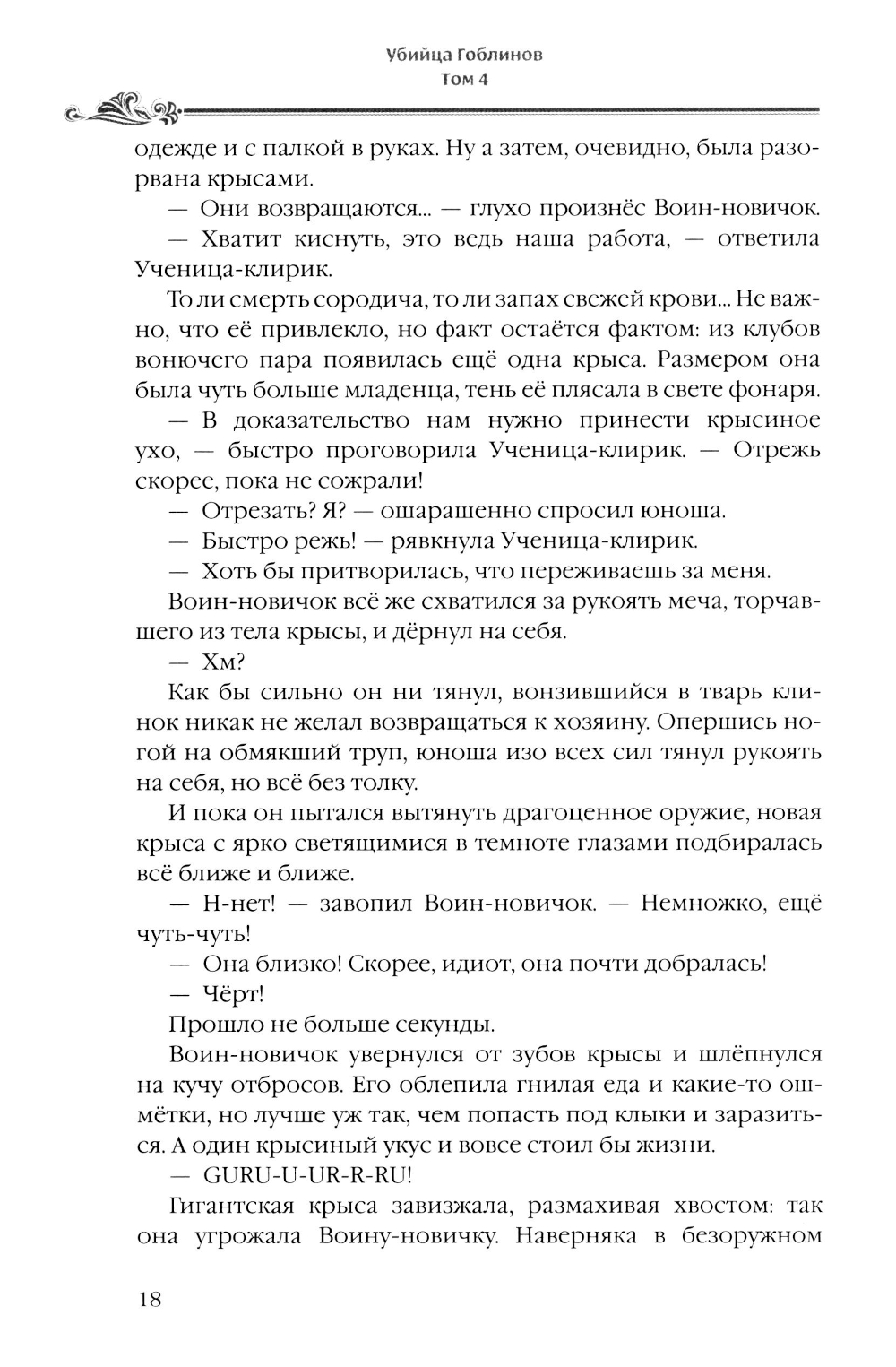 Убийца Гоблинов
Том 4

одежде и с палкой в руках. Ну а затем, очевидно, была разорвана крысами.

— Они возвращаются... — глухо произнёс Воин-новичок.

— Хватит киснуть, это ведь наша работа, — ответила Ученица-клирик.

То ли смерть сородича, то ли запах свежей крови... Не важно, что её привлекло, но факт остаётся фактом: из клубов вонючего пара появилась ещё одна крыса. Размером она была чуть больше младенца, тень её плясала в свете фонаря.

— В доказательство нам нужно принести крысиное ухо, — быстро проговорила Ученица-клирик. — Отрежь скорее, пока не сожрали!

— Отрезать? Я? — ошарашенно спросил юноша.

— Быстро режь! — рявкнула Ученица-клирик.

— Хоть бы притворилась, что переживаешь за меня.

Воин-новичок всё же схватился за рукоять меча, торчавшего из тела крысы, и дёрнул на себя.

— Хм?

Как бы сильно он ни тянул, вонзившийся в тварь клинок никак не желал возвращаться к хозяину. Опершись ногой на обмякший труп, юноша изо всех сил тянул рукоять на себя, но всё без толку.

И пока он пытался вытянуть драгоценное оружие, новая крыса с ярко светящимися в темноте глазами подбиралась всё ближе и ближе.

— Н-нет! — завопил Воин-новичок. — Немножко, ещё чуть-чуть!

— Она близко! Скорее, идиот, она почти добралась!

— Чёрт!

Прошло не больше секунды.

Воин-новичок увернулся от зубов крысы и шлёпнулся на кучу отбросов. Его облепила гнилая еда и какие-то ошмётки, но лучше уж так, чем попасть под клыки и заразиться. А один крысиный укус и вовсе стоил бы жизни.

— GURU-U-UR-R-RU!

Гигантская крыса завизжала, размахивая хвостом: так она угрожала Воину-новичку. Наверняка в безоружном

18